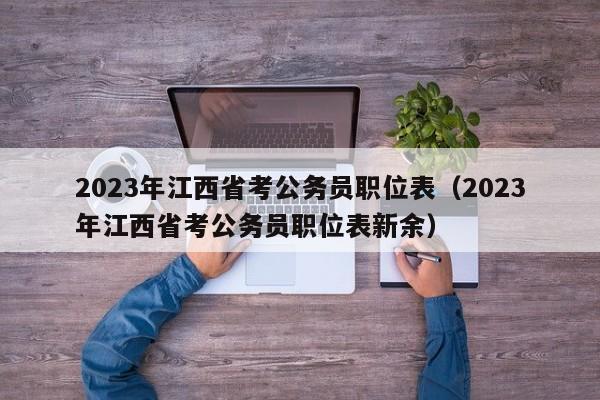 2023年江西省考公务员职位表（2023年江西省考公务员职位表新余）